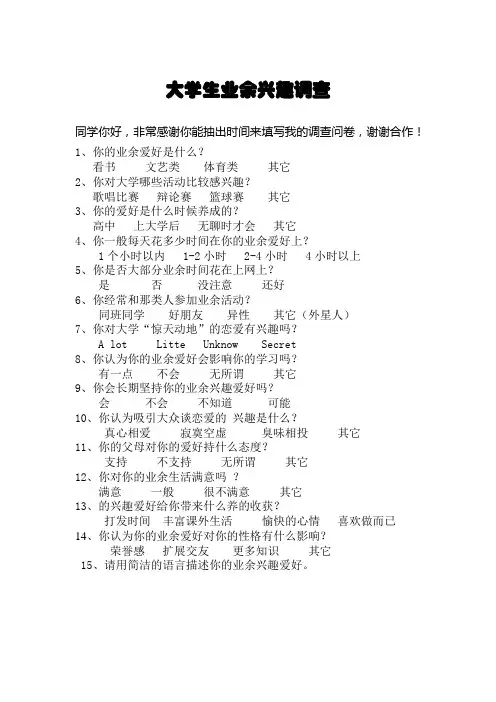 大学生业余兴趣调查

同学你好，非常感谢你能抽出时间来填写我的调查问卷，谢谢合作！

1、你的业余爱好是什么？
看书　文艺类　体育类　其它
2、你对大学哪些活动比较感兴趣？
歌唱比赛　辩论赛　篮球赛　其它
3、你的爱好是什么时候养成的？
高中　上大学后　无聊时才会　其它
4、你一般每天花多少时间在你的业余爱好上？
1个小时以内　1-2小时　2-4小时　4小时以上
5、你是否大部分业余时间花在上网上？
是　否　没注意　还好
6、你经常和那类人参加业余活动？
同班同学　好朋友　异性　其它（外星人）
7、你对大学“惊天动地”的恋爱有兴趣吗？
A lot　Litte　Unknow　Secret
8、你认为你的业余爱好会影响你的学习吗？
有一点　不会　无所谓　其它
9、你会长期坚持你的业余兴趣爱好吗？
会　不会　不知道　可能
10、你认为吸引大众谈恋爱的 兴趣是什么？
真心相爱　寂寞空虚　臭味相投　其它
11、你的父母对你的爱好持什么态度？
支持　不支持　无所谓　其它
12、你对你的业余生活满意吗 ？
满意　一般　很不满意　其它
13、的兴趣爱好给你带来什么养的收获？
打发时间　丰富课外生活　愉快的心情　喜欢做而已
14、你认为你的业余爱好对你的性格有什么影响？
荣誉感　扩展交友　更多知识　其它
15、请用简洁的语言描述你的业余兴趣爱好。